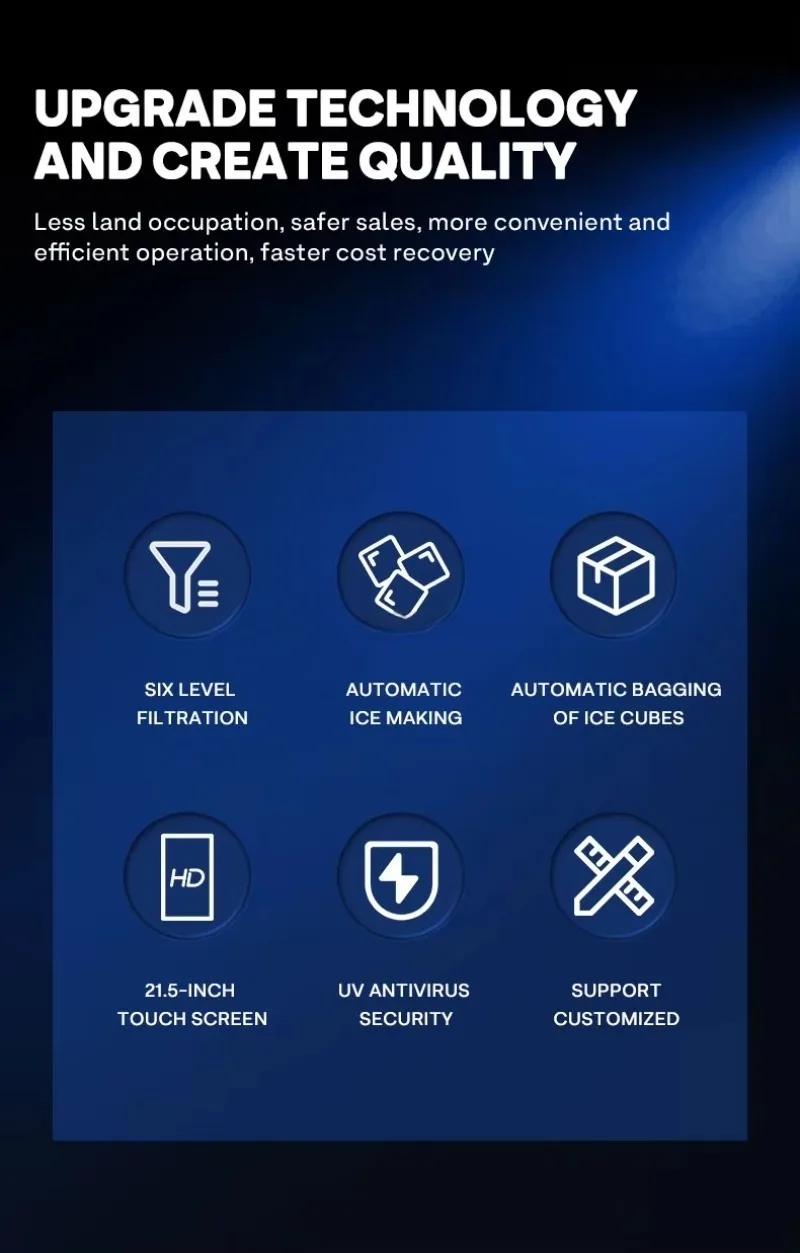 UPGRADE TECHNOLOGY AND CREATE QUALITY

Less land occupation, safer sales, more convenient and efficient operation, faster cost recovery

SIX LEVEL
FILTRATION

AUTOMATIC
ICE MAKING

AUTOMATIC BAGGING
OF ICE CUBES

HD

21.5-INCH
TOUCH SCREEN

UV ANTIVIRUS
SECURITY

SUPPORT
CUSTOMIZED